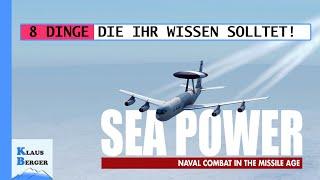 8 DINGE DIE IHR WISSEN SOLLTET!

SEA POWER

NAVAL COMBAT IN THE MISSILE AGE

KLAUS BERGER